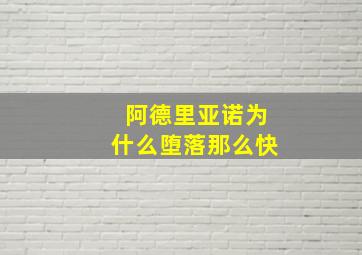 阿德里亚诺为什么堕落那么快